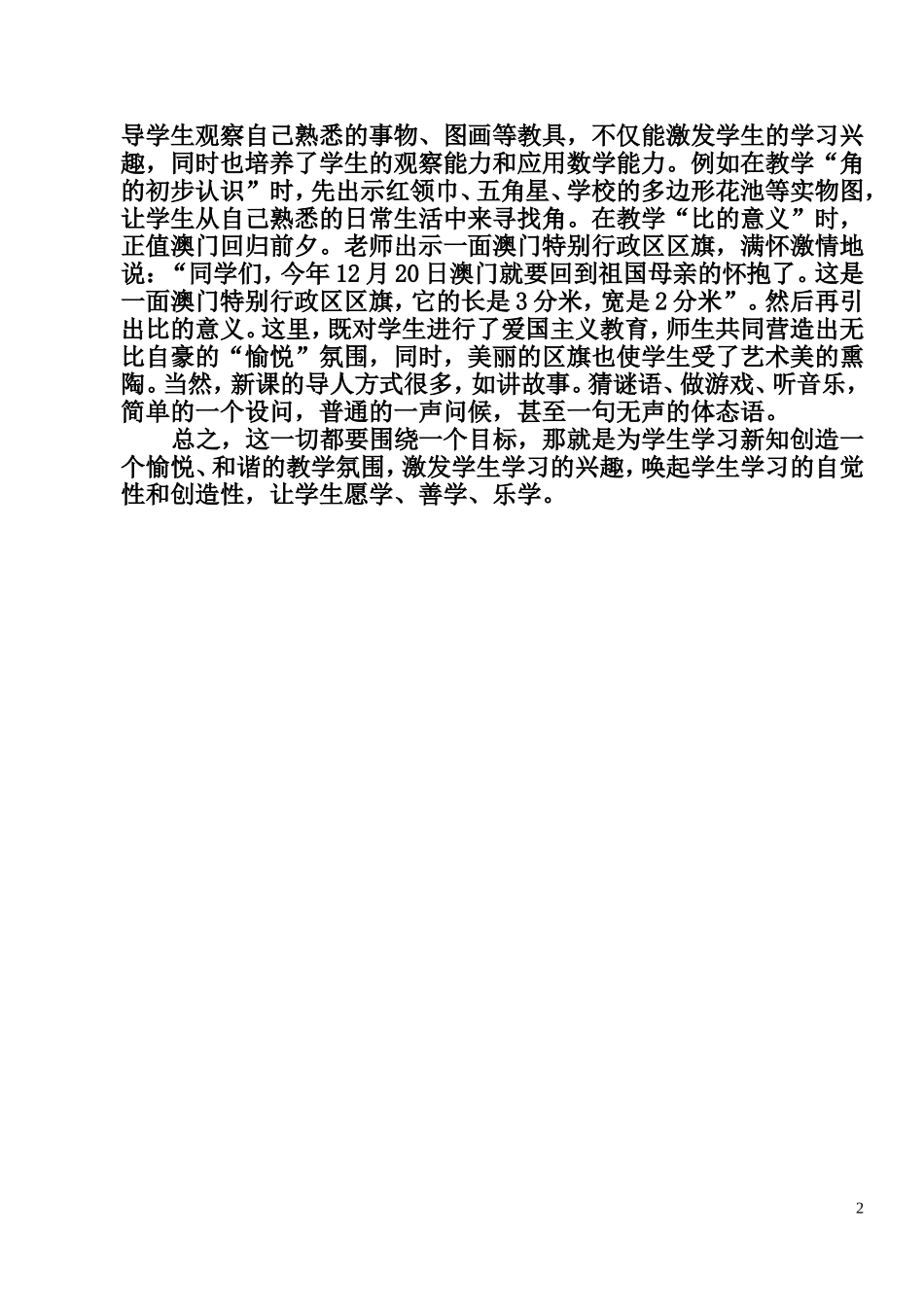 导学生观察自己熟悉的事物、图画等教具，不仅能激发学生的学习兴趣，同时也培养了学生的观察能力和应用数学能力。例如在教学“角的初步认识”时，先出示红领巾、五角星、学校的多边形花池等实物图，让学生从自己熟悉的日常生活中来寻找角。在教学“比的意义”时，正值澳门回归前夕。老师出示一面澳门特别行政区区旗，满怀激情地说：“同学们，今年12月20日澳门就要回到祖国母亲的怀抱了。这是一面澳门特别行政区区旗，它的长是3分米，宽是2分米”。然后再引出比的意义。这里，既对学生进行了爱国主义教育，师生共同营造出无比自豪的“愉悦”氛围，同时，美丽的区旗也使学生受了艺术美的熏陶。当然，新课的导人方式很多，如讲故事。猜谜语、做游戏、听音乐，简单的一个设问，普通的一声问候，甚至一句无声的体态语。

总之，这一切都要围绕一个目标，那就是为学生学习新知创造一个愉悦、和谐的教学氛围，激发学生学习的兴趣，唤起学生学习的自觉性和创造性，让学生愿学、善学、乐学。

2